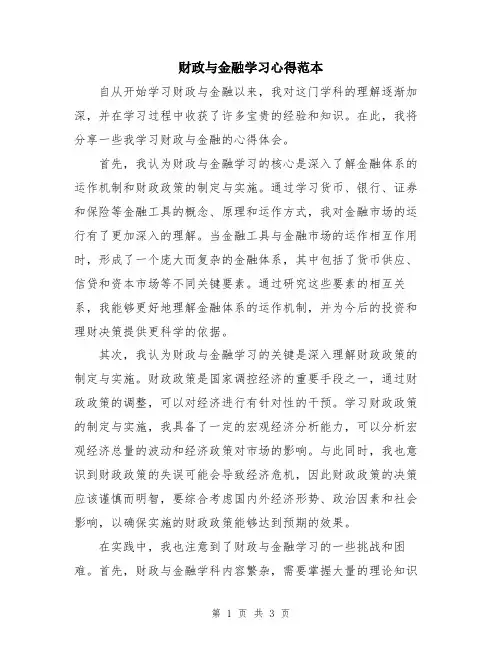 财政与金融学习心得范本

自从开始学习财政与金融以来，我对这门学科的理解逐渐加深，并在学习过程中收获了许多宝贵的经验和知识。在此，我将分享一些我学习财政与金融的心得体会。

首先，我认为财政与金融学习的核心是深入了解金融体系的运作机制和财政政策的制定与实施。通过学习货币、银行、证券和保险等金融工具的概念、原理和运作方式，我对金融市场的运行有了更加深入的理解。当金融工具与金融市场的运作相互作用时，形成了一个庞大而复杂的金融体系，其中包括了货币供应、信贷和资本市场等不同关键要素。通过研究这些要素的相互关系，我能够更好地理解金融体系的运作机制，并为今后的投资和理财决策提供更科学的依据。

其次，我认为财政与金融学习的关键是深入理解财政政策的制定与实施。财政政策是国家调控经济的重要手段之一，通过财政政策的调整，可以对经济进行有针对性的干预。学习财政政策的制定与实施，我具备了一定的宏观经济分析能力，可以分析宏观经济总量的波动和经济政策对市场的影响。与此同时，我也意识到财政政策的失误可能会导致经济危机，因此财政政策的决策应该谨慎而明智，要综合考虑国内外经济形势、政治因素和社会影响，以确保实施的财政政策能够达到预期的效果。

在实践中，我也注意到了财政与金融学习的一些挑战和困难。首先，财政与金融学科内容繁杂，需要掌握大量的理论知识

第 1 页 共 3 页